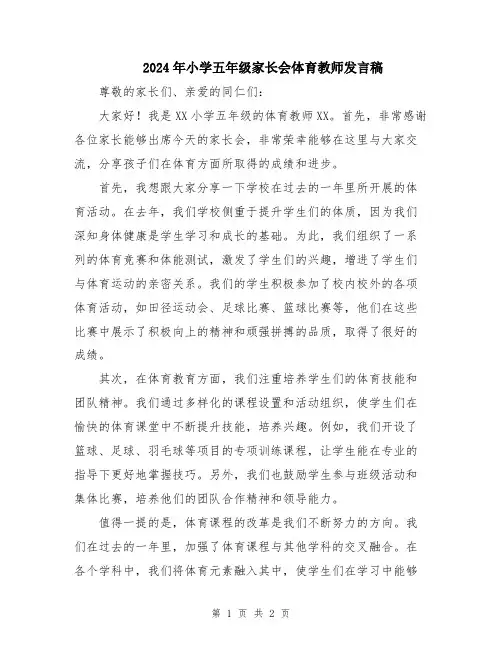 2024年小学五年级家长会体育教师发言稿

尊敬的家长们、亲爱的同仁们：

大家好！我是XX小学五年级的体育教师XX。首先，非常感谢各位家长能够出席今天的家长会，非常荣幸能够在这里与大家交流，分享孩子们在体育方面所取得的成绩和进步。

首先，我想跟大家分享一下学校在过去的一年里所开展的体育活动。在去年，我们学校侧重于提升学生们的体质，因为我们深知身体健康是学生学习和成长的基础。为此，我们组织了一系列的体育竞赛和体能测试，激发了学生们的兴趣，增进了学生们与体育运动的亲密关系。我们的学生积极参加了校内校外的各项体育活动，如田径运动会、足球比赛、篮球比赛等，他们在这些比赛中展示了积极向上的精神和顽强拼搏的品质，取得了很好的成绩。

其次，在体育教育方面，我们注重培养学生们的体育技能和团队精神。我们通过多样化的课程设置和活动组织，使学生们在愉快的体育课堂中不断提升技能，培养兴趣。例如，我们开设了篮球、足球、羽毛球等项目的专项训练课程，让学生能在专业的指导下更好地掌握技巧。另外，我们也鼓励学生参与班级活动和集体比赛，培养他们的团队合作精神和领导能力。

值得一提的是，体育课程的改革是我们不断努力的方向。我们在过去的一年里，加强了体育课程与其他学科的交叉融合。在各个学科中，我们将体育元素融入其中，使学生们在学习中能够

第 1 页 共 2 页